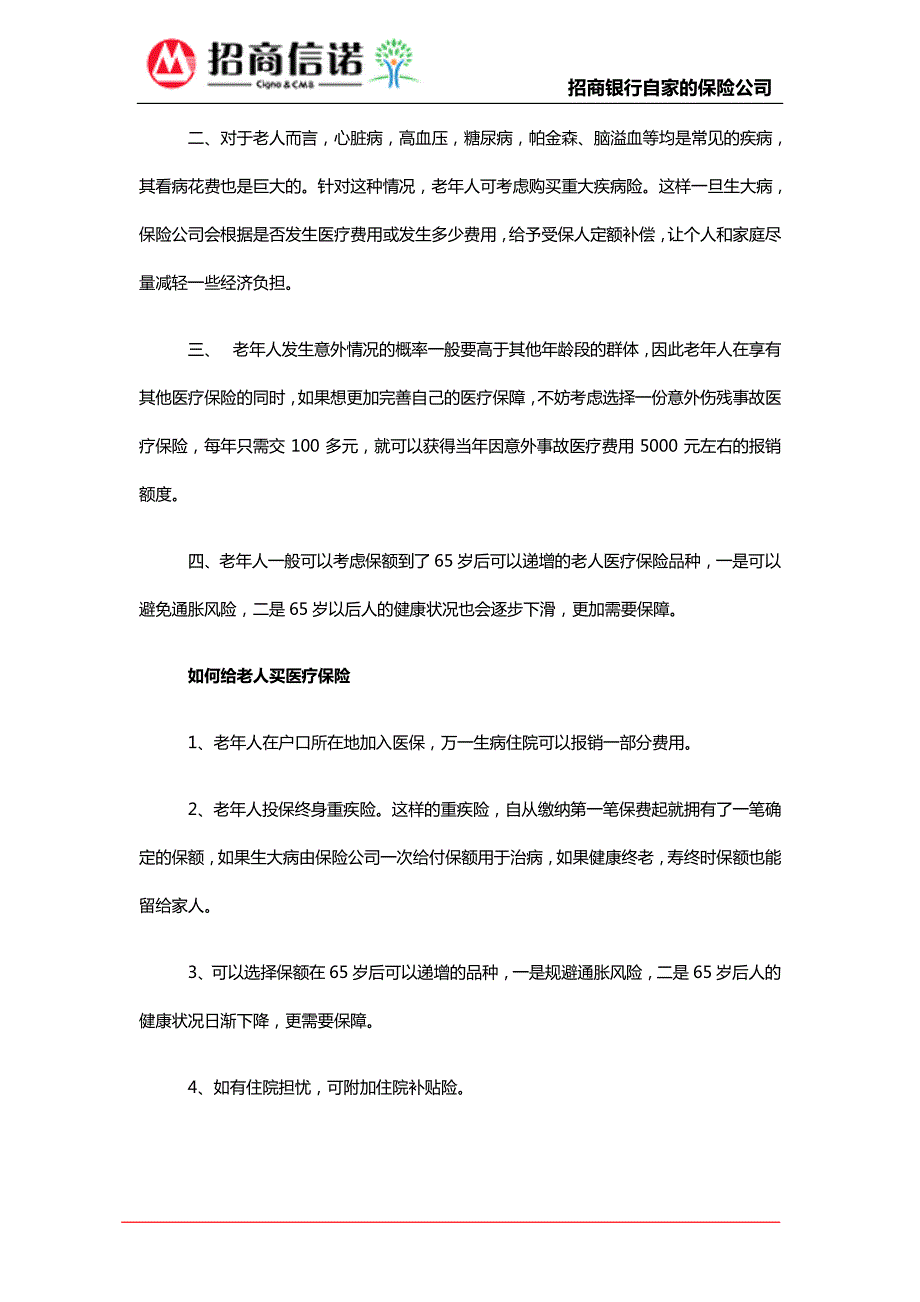 招商信诺
Cigna & CMB

招商银行自家的保险公司

二、对于老人而言，心脏病，高血压，糖尿病，帕金森、脑溢血等均是常见的疾病，其看病花费也是巨大的。针对这种情况，老年人可考虑购买重大疾病险。这样一旦生大病，保险公司会根据是否发生医疗费用或发生多少费用，给予受保人定额补偿，让个人和家庭尽量减轻一些经济负担。

三、 老年人发生意外情况的概率一般要高于其他年龄段的群体，因此老年人在享有其他医疗保险的同时，如果想更加完善自己的医疗保障，不妨考虑选择一份意外伤残事故医疗保险，每年只需交 100 多元，就可以获得当年因意外事故医疗费用 5000 元左右的报销额度。

四、老年人一般可以考虑保额到了 65 岁后可以递增的老人医疗保险品种，一是可以避免通胀风险，二是 65 岁以后人的健康状况也会逐步下滑，更加需要保障。

如何给老人买医疗保险

1、老年人在户口所在地加入医保，万一生病住院可以报销一部分费用。

2、老年人投保终身重疾险。这样的重疾险，自从缴纳第一笔保费起就拥有了一笔确定的保额，如果生大病由保险公司一次给付保额用于治病，如果健康终老，寿终时保额也能留给家人。

3、可以选择保额在 65 岁后可以递增的品种，一是规避通胀风险，二是 65 岁后人的健康状况日渐下降，更需要保障。

4、如有住院担忧，可附加住院补贴险。